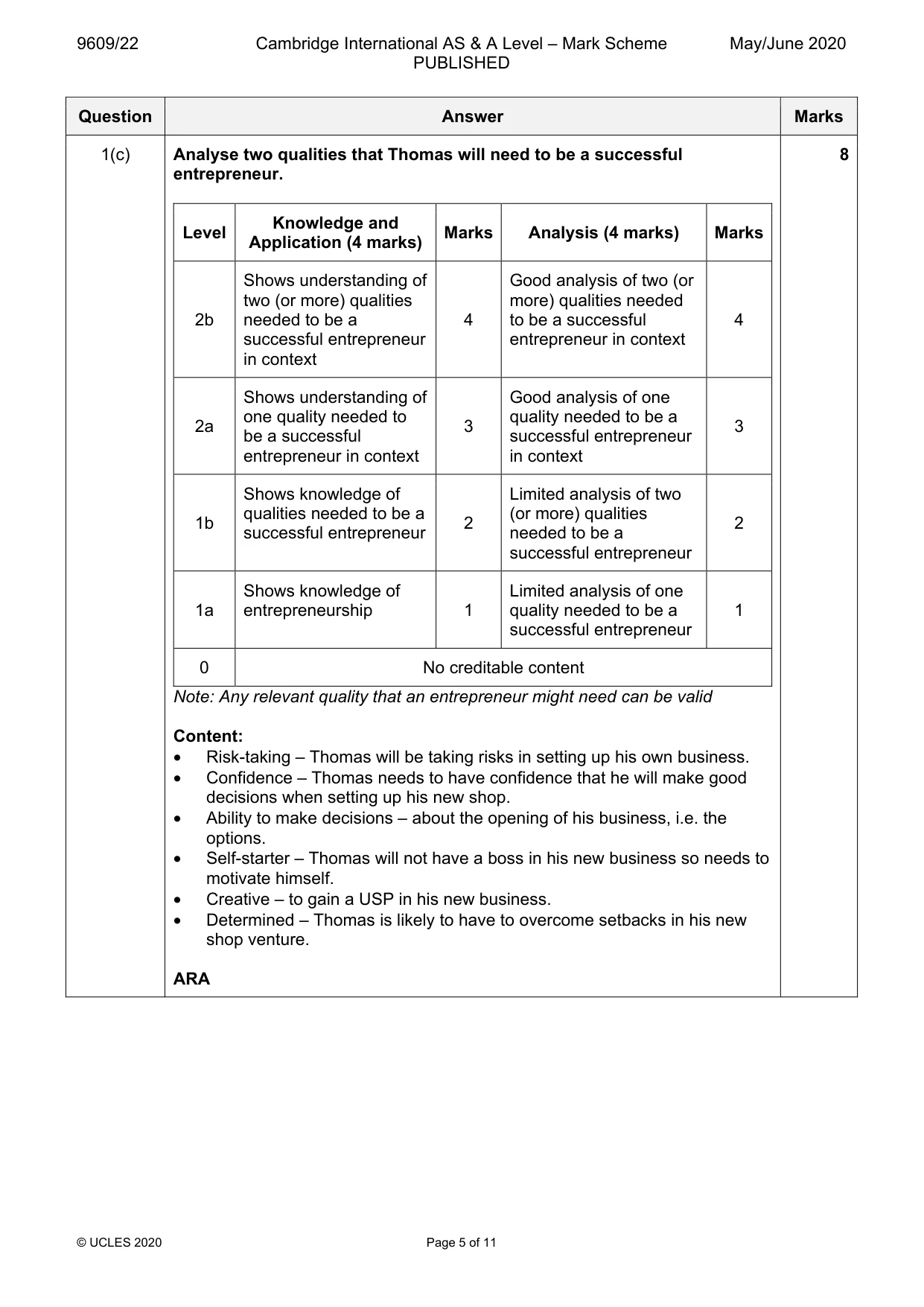 9609/22 Cambridge International AS & A Level – Mark Scheme PUBLISHED May/June 2020

| Question | Answer | Marks |
|---|---|---|
| 1(c) | Analyse two qualities that Thomas will need to be a successful entrepreneur. | 8 |

| Level | Knowledge and Application (4 marks) | Marks | Analysis (4 marks) | Marks |
|---|---|---|---|---|
| 2b | Shows understanding of two (or more) qualities needed to be a successful entrepreneur in context | 4 | Good analysis of two (or more) qualities needed to be a successful entrepreneur in context | 4 |
| 2a | Shows understanding of one quality needed to be a successful entrepreneur in context | 3 | Good analysis of one quality needed to be a successful entrepreneur in context | 3 |
| 1b | Shows knowledge of qualities needed to be a successful entrepreneur | 2 | Limited analysis of two (or more) qualities needed to be a successful entrepreneur | 2 |
| 1a | Shows knowledge of entrepreneurship | 1 | Limited analysis of one quality needed to be a successful entrepreneur | 1 |
| 0 | No creditable content | | | |

Note: Any relevant quality that an entrepreneur might need can be valid

Content:
• Risk-taking – Thomas will be taking risks in setting up his own business.
• Confidence – Thomas needs to have confidence that he will make good decisions when setting up his new shop.
• Ability to make decisions – about the opening of his business, i.e. the options.
• Self-starter – Thomas will not have a boss in his new business so needs to motivate himself.
• Creative – to gain a USP in his new business.
• Determined – Thomas is likely to have to overcome setbacks in his new shop venture.

ARA

© UCLES 2020 Page 5 of 11